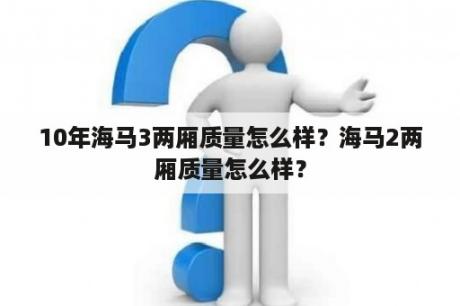 10年海马3两厢质量怎么样？海马2两厢质量怎么样？